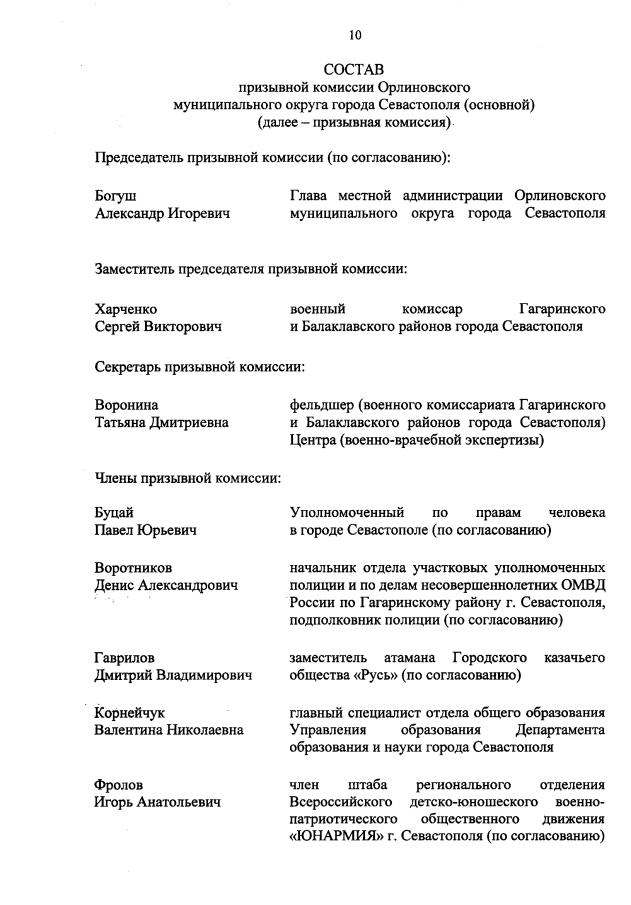 10

СОСТАВ
призывной комиссии Орлиновского
муниципального округа города Севастополя (основной)
(далее – призывная комиссия)

Председатель призывной комиссии (по согласованию):

Богуш
Александр Игоревич

Глава местной администрации Орлиновского муниципального округа города Севастополя

Заместитель председателя призывной комиссии:

Харченко
Сергей Викторович

военный комиссар Гагаринского и Балаклавского районов города Севастополя

Секретарь призывной комиссии:

Воронина
Татьяна Дмитриевна

фельдшер (военного комиссариата Гагаринского и Балаклавского районов города Севастополя) Центра (военно-врачебной экспертизы)

Члены призывной комиссии:

Буцай
Павел Юрьевич

Уполномоченный по правам человека в городе Севастополе (по согласованию)

Воротников
Денис Александрович

начальник отдела участковых уполномоченных полиции и по делам несовершеннолетних ОМВД России по Гагаринскому району г. Севастополя, подполковник полиции (по согласованию)

Гаврилов
Дмитрий Владимирович

заместитель атамана Городского казачьего общества «Русь» (по согласованию)

Корнейчук
Валентина Николаевна

главный специалист отдела общего образования Управления образования Департамента образования и науки города Севастополя

Фролов
Игорь Анатольевич

член штаба регионального отделения Всероссийского детско-юношеского военно-патриотического общественного движения «ЮНАРМИЯ» г. Севастополя (по согласованию)